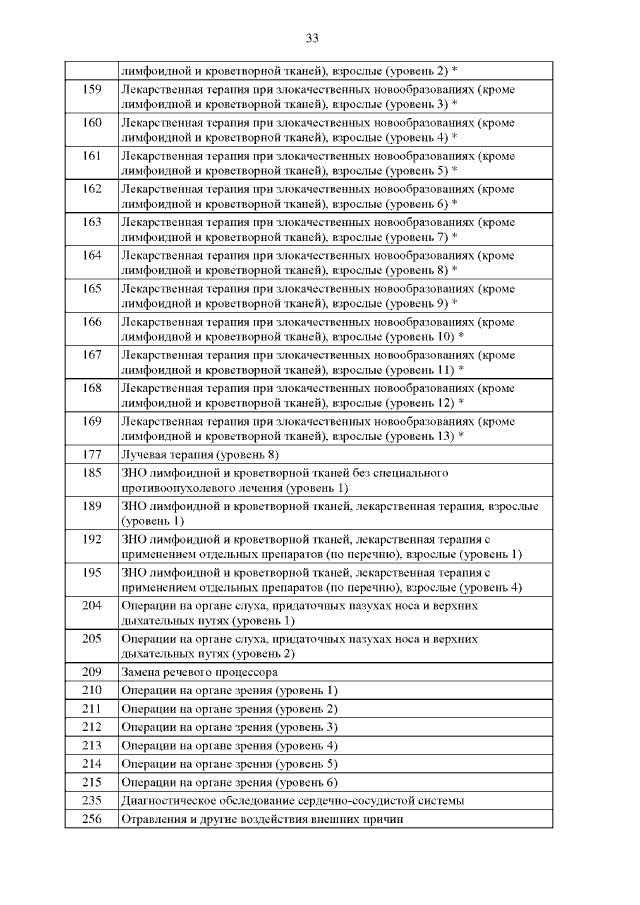 33

|  | лимфоидной и кроветворной тканей), взрослые (уровень 2) * |
|---|---|
| 159 | Лекарственная терапия при злокачественных новообразованиях (кроме лимфоидной и кроветворной тканей), взрослые (уровень 3) * |
| 160 | Лекарственная терапия при злокачественных новообразованиях (кроме лимфоидной и кроветворной тканей), взрослые (уровень 4) * |
| 161 | Лекарственная терапия при злокачественных новообразованиях (кроме лимфоидной и кроветворной тканей), взрослые (уровень 5) * |
| 162 | Лекарственная терапия при злокачественных новообразованиях (кроме лимфоидной и кроветворной тканей), взрослые (уровень 6) * |
| 163 | Лекарственная терапия при злокачественных новообразованиях (кроме лимфоидной и кроветворной тканей), взрослые (уровень 7) * |
| 164 | Лекарственная терапия при злокачественных новообразованиях (кроме лимфоидной и кроветворной тканей), взрослые (уровень 8) * |
| 165 | Лекарственная терапия при злокачественных новообразованиях (кроме лимфоидной и кроветворной тканей), взрослые (уровень 9) * |
| 166 | Лекарственная терапия при злокачественных новообразованиях (кроме лимфоидной и кроветворной тканей), взрослые (уровень 10) * |
| 167 | Лекарственная терапия при злокачественных новообразованиях (кроме лимфоидной и кроветворной тканей), взрослые (уровень 11) * |
| 168 | Лекарственная терапия при злокачественных новообразованиях (кроме лимфоидной и кроветворной тканей), взрослые (уровень 12) * |
| 169 | Лекарственная терапия при злокачественных новообразованиях (кроме лимфоидной и кроветворной тканей), взрослые (уровень 13) * |
| 177 | Лучевая терапия (уровень 8) |
| 185 | ЗНО лимфоидной и кроветворной тканей без специального противоопухолевого лечения (уровень 1) |
| 189 | ЗНО лимфоидной и кроветворной тканей, лекарственная терапия, взрослые (уровень 1) |
| 192 | ЗНО лимфоидной и кроветворной тканей, лекарственная терапия с применением отдельных препаратов (по перечню), взрослые (уровень 1) |
| 195 | ЗНО лимфоидной и кроветворной тканей, лекарственная терапия с применением отдельных препаратов (по перечню), взрослые (уровень 4) |
| 204 | Операции на органе слуха, придаточных пазухах носа и верхних дыхательных путях (уровень 1) |
| 205 | Операции на органе слуха, придаточных пазухах носа и верхних дыхательных путях (уровень 2) |
| 209 | Замена речевого процессора |
| 210 | Операции на органе зрения (уровень 1) |
| 211 | Операции на органе зрения (уровень 2) |
| 212 | Операции на органе зрения (уровень 3) |
| 213 | Операции на органе зрения (уровень 4) |
| 214 | Операции на органе зрения (уровень 5) |
| 215 | Операции на органе зрения (уровень 6) |
| 235 | Диагностическое обследование сердечно-сосудистой системы |
| 256 | Отравления и другие воздействия внешних причин |